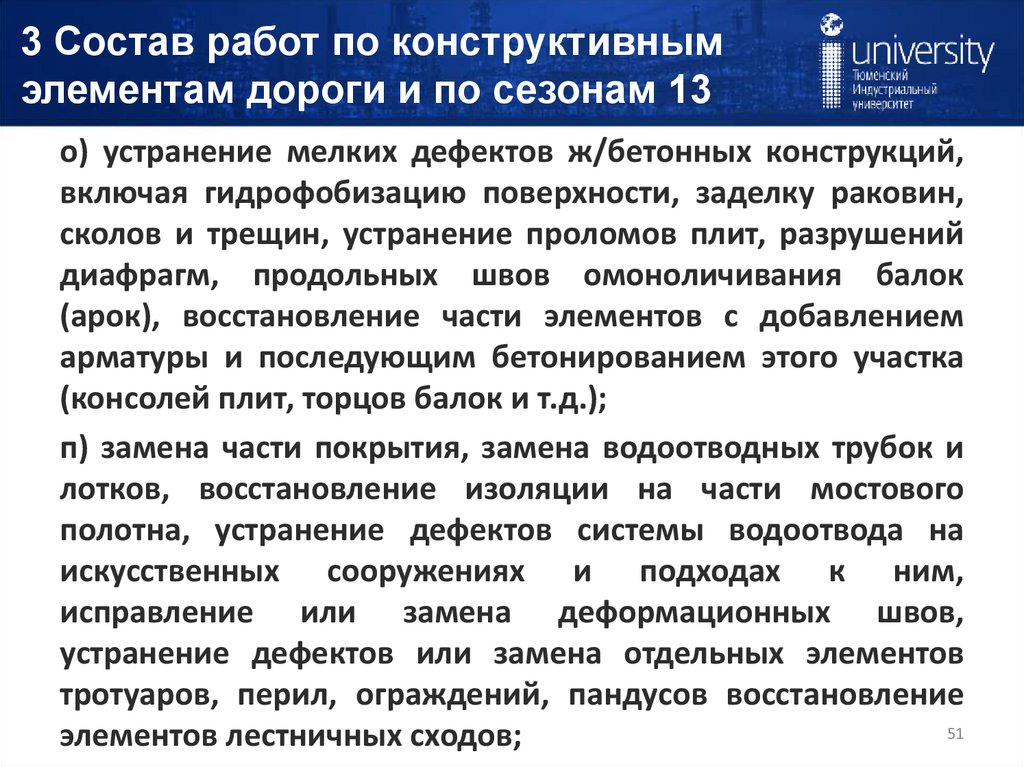 3 Состав работ по конструктивным элементам дороги и по сезонам 13

university
Тюменский
Индустриальный
университет

о) устранение мелких дефектов ж/бетонных конструкций, включая гидрофобизацию поверхности, заделку раковин, сколов и трещин, устранение проломов плит, разрушений диафрагм, продольных швов омоноличивания балок (арок), восстановление части элементов с добавлением арматуры и последующим бетонированием этого участка (консолей плит, торцов балок и т.д.);

п) замена части покрытия, замена водоотводных трубок и лотков, восстановление изоляции на части мостового полотна, устранение дефектов системы водоотвода на искусственных сооружениях и подходах к ним, исправление или замена деформационных швов, устранение дефектов или замена отдельных элементов тротуаров, перил, ограждений, пандусов восстановление элементов лестничных сходов;

51